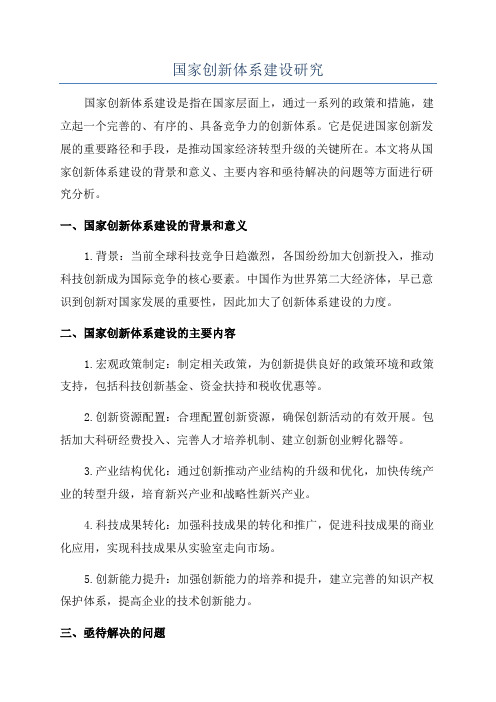 国家创新体系建设研究

国家创新体系建设是指在国家层面上，通过一系列的政策和措施，建立起一个完善的、有序的、具备竞争力的创新体系。它是促进国家创新发展的重要路径和手段，是推动国家经济转型升级的关键所在。本文将从国家创新体系建设的背景和意义、主要内容和亟待解决的问题等方面进行研究分析。

一、国家创新体系建设的背景和意义

1.背景：当前全球科技竞争日趋激烈，各国纷纷加大创新投入，推动科技创新成为国际竞争的核心要素。中国作为世界第二大经济体，早已意识到创新对国家发展的重要性，因此加大了创新体系建设的力度。

二、国家创新体系建设的主要内容

1.宏观政策制定：制定相关政策，为创新提供良好的政策环境和政策支持，包括科技创新基金、资金扶持和税收优惠等。

2.创新资源配置：合理配置创新资源，确保创新活动的有效开展。包括加大科研经费投入、完善人才培养机制、建立创新创业孵化器等。

3.产业结构优化：通过创新推动产业结构的升级和优化，加快传统产业的转型升级，培育新兴产业和战略性新兴产业。

4.科技成果转化：加强科技成果的转化和推广，促进科技成果的商业化应用，实现科技成果从实验室走向市场。

5.创新能力提升：加强创新能力的培养和提升，建立完善的知识产权保护体系，提高企业的技术创新能力。

三、亟待解决的问题